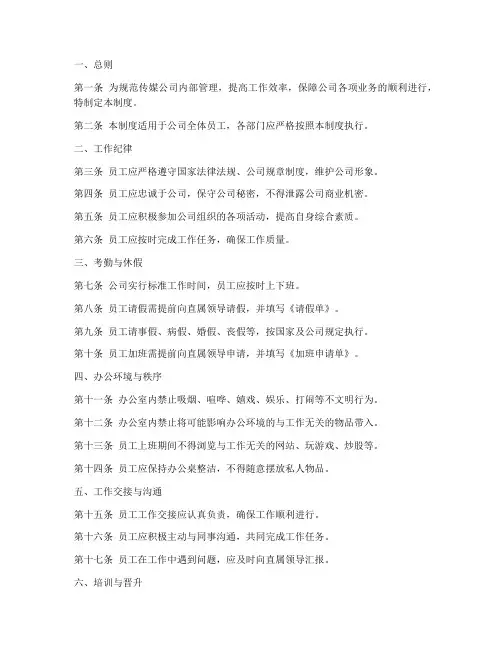 一、总则

第一条 为规范传媒公司内部管理，提高工作效率，保障公司各项业务的顺利进行，特制定本制度。

第二条 本制度适用于公司全体员工，各部门应严格按照本制度执行。

二、工作纪律

第三条 员工应严格遵守国家法律法规、公司规章制度，维护公司形象。

第四条 员工应忠诚于公司，保守公司秘密，不得泄露公司商业机密。

第五条 员工应积极参加公司组织的各项活动，提高自身综合素质。

第六条 员工应按时完成工作任务，确保工作质量。

三、考勤与休假

第七条 公司实行标准工作时间，员工应按时上下班。

第八条 员工请假需提前向直属领导请假，并填写《请假单》。

第九条 员工请事假、病假、婚假、丧假等，按国家及公司规定执行。

第十条 员工加班需提前向直属领导申请，并填写《加班申请单》。

四、办公环境与秩序

第十一条 办公室内禁止吸烟、喧哗、嬉戏、娱乐、打闹等不文明行为。

第十二条 办公室内禁止将可能影响办公环境的与工作无关的物品带入。

第十三条 员工上班期间不得浏览与工作无关的网站、玩游戏、炒股等。

第十四条 员工应保持办公桌整洁，不得随意摆放私人物品。

五、工作交接与沟通

第十五条 员工工作交接应认真负责，确保工作顺利进行。

第十六条 员工应积极主动与同事沟通，共同完成工作任务。

第十七条 员工在工作中遇到问题，应及时向直属领导汇报。

六、培训与晋升